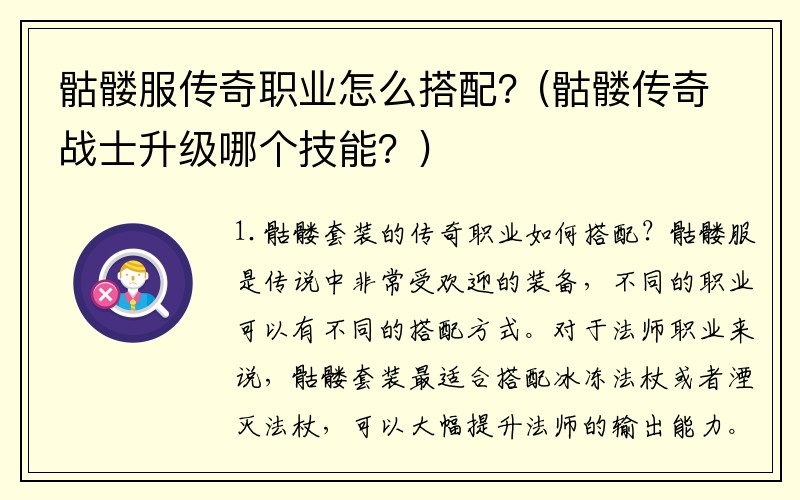 骷髅服传奇职业怎么搭配?（骷髅传奇战士升级哪个技能？）

1. 骷髅套装的传奇职业如何搭配？骷髅服是传说中非常受欢迎的装备，不同的职业可以有不同的搭配方式。对于法师职业来说，骷髅套装最适合搭配冰冻法杖或者湮灭法杖，可以大幅提升法师的输出能力。